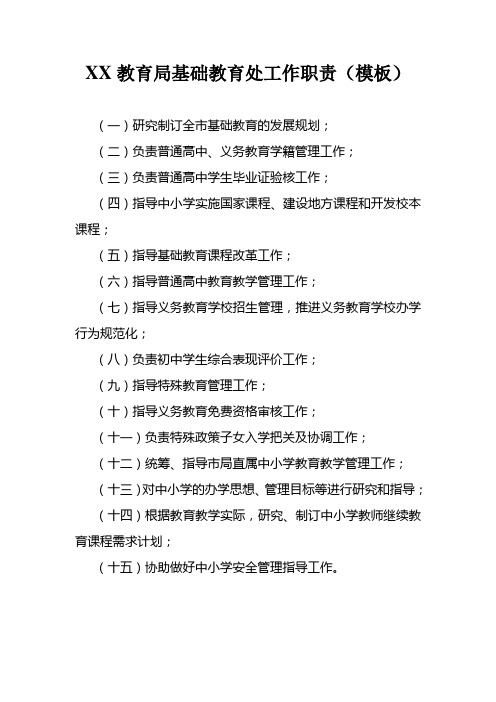 XX 教育局基础教育处工作职责（模板）

（一）研究制订全市基础教育的发展规划；

（二）负责普通高中、义务教育学籍管理工作；

（三）负责普通高中学生毕业证验核工作；

（四）指导中小学实施国家课程、建设地方课程和开发校本课程；

（五）指导基础教育课程改革工作；

（六）指导普通高中教育教学管理工作；

（七）指导义务教育学校招生管理，推进义务教育学校办学行为规范化；

（八）负责初中学生综合表现评价工作；

（九）指导特殊教育管理工作；

（十）指导义务教育免费资格审核工作；

（十一）负责特殊政策子女入学把关及协调工作；

（十二）统筹、指导市局直属中小学教育教学管理工作；

（十三）对中小学的办学思想、管理目标等进行研究和指导；

（十四）根据教育教学实际，研究、制订中小学教师继续教育课程需求计划；

（十五）协助做好中小学安全管理指导工作。